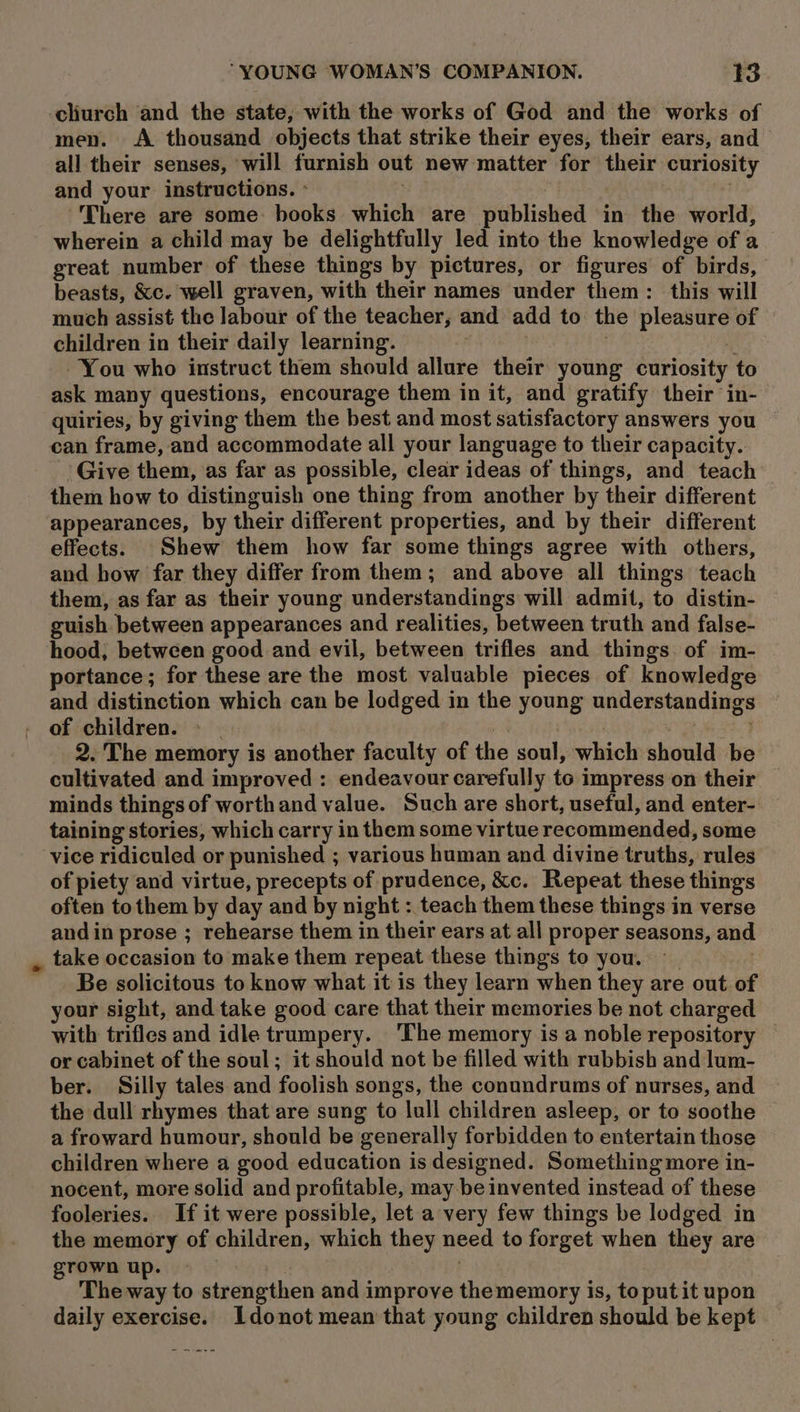 YOUNG WOMAN'S COMPANION. 13

church and the state, with the works of God and the works of men. A thousand objects that strike their eyes, their ears, and all their senses, will furnish out new matter for their curiosity and your instructions.

There are some books which are published in the world, wherein a child may be delightfully led into the knowledge of a great number of these things by pictures, or figures of birds, beasts, &c. well graven, with their names under them: this will much assist the labour of the teacher, and add to the pleasure of children in their daily learning.

You who instruct them should allure their young curiosity to ask many questions, encourage them in it, and gratify their inquiries, by giving them the best and most satisfactory answers you can frame, and accommodate all your language to their capacity.

Give them, as far as possible, clear ideas of things, and teach them how to distinguish one thing from another by their different appearances, by their different properties, and by their different effects. Shew them how far some things agree with others, and how far they differ from them; and above all things teach them, as far as their young understandings will admit, to distinguish between appearances and realities, between truth and falsehood, between good and evil, between trifles and things of importance; for these are the most valuable pieces of knowledge and distinction which can be lodged in the young understandings of children.

2. The memory is another faculty of the soul, which should be cultivated and improved: endeavour carefully to impress on their minds things of worth and value. Such are short, useful, and entertaining stories, which carry in them some virtue recommended, some vice ridiculed or punished; various human and divine truths, rules of piety and virtue, precepts of prudence, &c. Repeat these things often to them by day and by night: teach them these things in verse and in prose; rehearse them in their ears at all proper seasons, and take occasion to make them repeat these things to you.

Be solicitous to know what it is they learn when they are out of your sight, and take good care that their memories be not charged with trifles and idle trumpery. The memory is a noble repository or cabinet of the soul; it should not be filled with rubbish and lumber. Silly tales and foolish songs, the conundrums of nurses, and the dull rhymes that are sung to lull children asleep, or to soothe a froward humour, should be generally forbidden to entertain those children where a good education is designed. Something more innocent, more solid and profitable, may be invented instead of these fooleries. If it were possible, let a very few things be lodged in the memory of children, which they need to forget when they are grown up.

The way to strengthen and improve the memory is, to put it upon daily exercise. I do not mean that young children should be kept